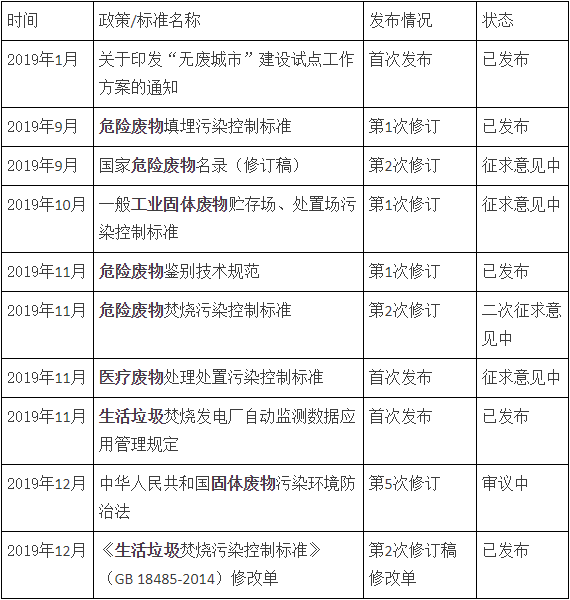 | 时间 | 政策/标准名称 | 发布情况 | 状态 |
|---|---|---|---|
| 2019年1月 | 关于印发“无废城市”建设试点工作方案的通知 | 首次发布 | 已发布 |
| 2019年9月 | 危险废物填埋污染控制标准 | 第1次修订 | 已发布 |
| 2019年9月 | 国家危险废物名录（修订稿） | 第2次修订 | 征求意见中 |
| 2019年10月 | 一般工业固体废物贮存场、处置场污染控制标准 | 第1次修订 | 征求意见中 |
| 2019年11月 | 危险废物鉴别技术规范 | 第1次修订 | 已发布 |
| 2019年11月 | 危险废物焚烧污染控制标准 | 第2次修订 | 二次征求意见中 |
| 2019年11月 | 医疗废物处理处置污染控制标准 | 首次发布 | 征求意见中 |
| 2019年11月 | 生活垃圾焚烧发电厂自动监测数据应用管理规定 | 首次发布 | 已发布 |
| 2019年12月 | 中华人民共和国固体废物污染环境防治法 | 第5次修订 | 审议中 |
| 2019年12月 | 《生活垃圾焚烧污染控制标准》（GB 18485-2014）修改单 | 第2次修订稿修改单 | 已发布 |